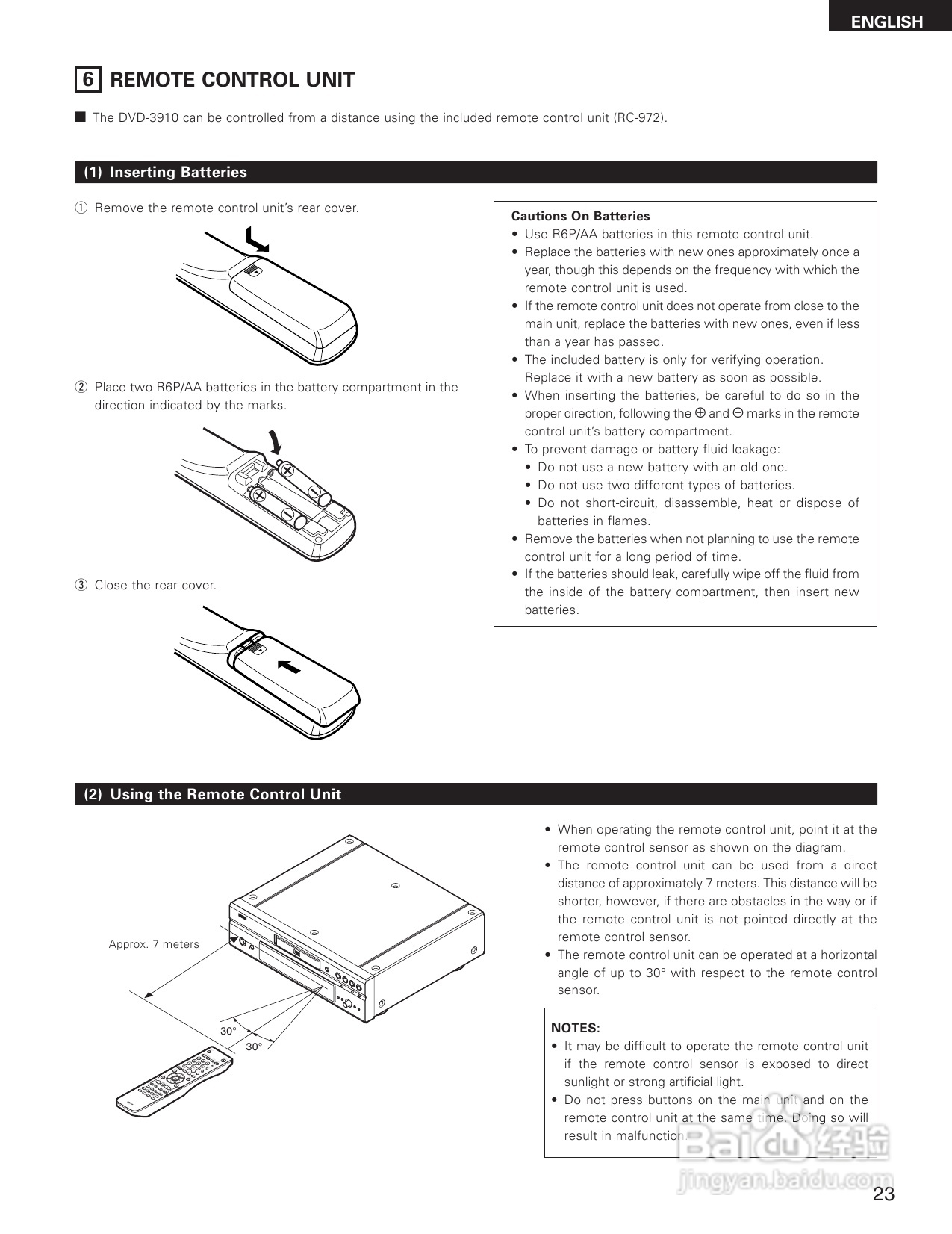 ENGLISH

6 REMOTE CONTROL UNIT

■ The DVD-3910 can be controlled from a distance using the included remote control unit (RC-972).

(1) Inserting Batteries

① Remove the remote control unit's rear cover.

② Place two R6P/AA batteries in the battery compartment in the direction indicated by the marks.

③ Close the rear cover.

Cautions On Batteries
• Use R6P/AA batteries in this remote control unit.
• Replace the batteries with new ones approximately once a year, though this depends on the frequency with which the remote control unit is used.
• If the remote control unit does not operate from close to the main unit, replace the batteries with new ones, even if less than a year has passed.
• The included battery is only for verifying operation. Replace it with a new battery as soon as possible.
• When inserting the batteries, be careful to do so in the proper direction, following the ⊕ and ⊖ marks in the remote control unit's battery compartment.
• To prevent damage or battery fluid leakage:
• Do not use a new battery with an old one.
• Do not use two different types of batteries.
• Do not short-circuit, disassemble, heat or dispose of batteries in flames.
• Remove the batteries when not planning to use the remote control unit for a long period of time.
• If the batteries should leak, carefully wipe off the fluid from the inside of the battery compartment, then insert new batteries.

(2) Using the Remote Control Unit

Approx. 7 meters

30°

30°

• When operating the remote control unit, point it at the remote control sensor as shown on the diagram.
• The remote control unit can be used from a direct distance of approximately 7 meters. This distance will be shorter, however, if there are obstacles in the way or if the remote control unit is not pointed directly at the remote control sensor.
• The remote control unit can be operated at a horizontal angle of up to 30° with respect to the remote control sensor.

NOTES:
• It may be difficult to operate the remote control unit if the remote control sensor is exposed to direct sunlight or strong artificial light.
• Do not press buttons on the main unit and on the remote control unit at the same time. Doing so will result in malfunction.

Baidu 经验
jingyan.baidu.com

23